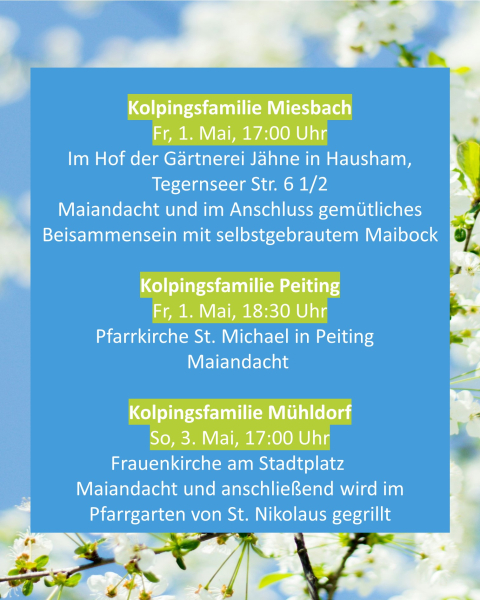 Kolpingsfamilie Miesbach
Fr, 1. Mai, 17:00 Uhr
Im Hof der Gärtnerei Jähne in Hausham,
Tegernseer Str. 6 1/2
Maiandacht und im Anschluss gemütliches
Beisammensein mit selbstgebrautem Maibock

Kolpingsfamilie Peiting
Fr, 1. Mai, 18:30 Uhr
Pfarrkirche St. Michael in Peiting
Maiandacht

Kolpingsfamilie Mühldorf
So, 3. Mai, 17:00 Uhr
Frauenkirche am Stadtplatz
Maiandacht und anschließend wird im
Pfarrgarten von St. Nikolaus gegrillt